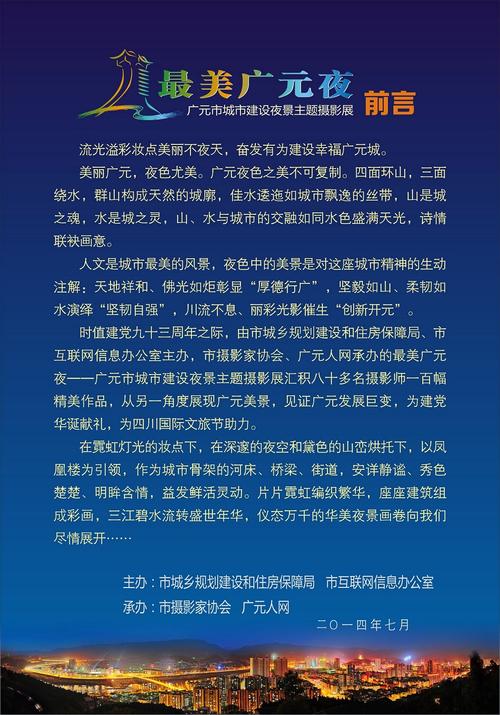 最美广元夜
广元市城市建设夜景主题摄影展

前言

流光溢彩妆点美丽不夜天，奋发有为建设幸福广元城。

美丽广元，夜色尤美。广元夜色之美不可复制。四面环山，三面绕水，群山构成天然的城廓，佳水逶迤如城市飘逸的丝带，山是城之魂，水是城之灵，山、水与城市的交融如同水色盛满天光，诗情联袂画意。

人文是城市最美的风景，夜色中的美景是对这座城市精神的生动注解：天地祥和、佛光如炬彰显“厚德行广”，坚毅如山、柔韧如水演绎“坚韧自强”，川流不息、丽彩光影催生“创新开元”。

时值建党九十三周年之际，由市城乡规划建设和住房保障局、市互联网信息办公室主办，市摄影家协会、广元人网承办的最美广元夜——广元市城市建设夜景主题摄影展汇积八十多名摄影师一百幅精美作品，从另一角度展现广元美景，见证广元发展巨变，为建党华诞献礼，为四川国际文旅节助力。

在霓虹灯光的妆点下，在深邃的夜空和黛色的山峦烘托下，以凤凰楼为引领，作为城市骨架的河床、桥梁、街道，安详静谧、秀色楚楚、明眸含情，益发鲜活灵动。片片霓虹编织繁华，座座建筑组成彩画，三江碧水流转盛世年华，仪态万千的华美夜景画卷向我们尽情展开……

主办：市城乡规划建设和住房保障局 市互联网信息办公室
承办：市摄影家协会 广元人网

二〇一四年七月